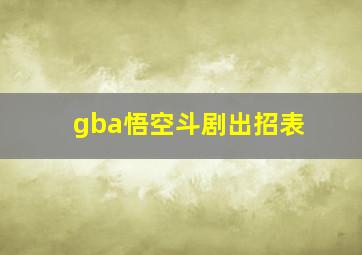 gba悟空斗剧出招表